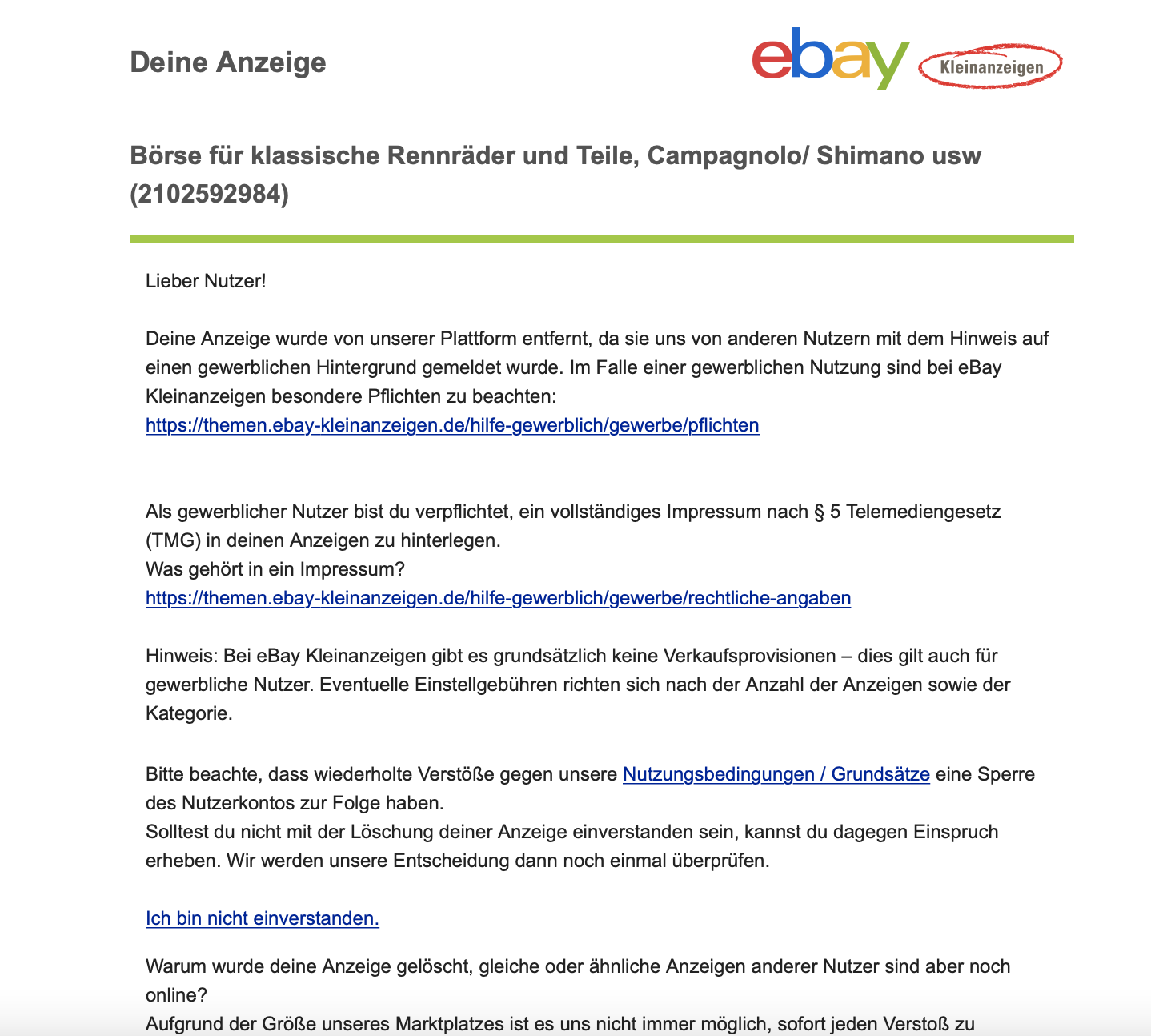 Deine Anzeige

ebay Kleinanzeigen

Börse für klassische Rennräder und Teile, Campagnolo/ Shimano usw (2102592984)

Lieber Nutzer!

Deine Anzeige wurde von unserer Plattform entfernt, da sie uns von anderen Nutzern mit dem Hinweis auf einen gewerblichen Hintergrund gemeldet wurde. Im Falle einer gewerblichen Nutzung sind bei eBay Kleinanzeigen besondere Pflichten zu beachten:
https://themen.ebay-kleinanzeigen.de/hilfe-gewerblich/gewerbe/pflichten

Als gewerblicher Nutzer bist du verpflichtet, ein vollständiges Impressum nach § 5 Telemediengesetz (TMG) in deinen Anzeigen zu hinterlegen.
Was gehört in ein Impressum?
https://themen.ebay-kleinanzeigen.de/hilfe-gewerblich/gewerbe/rechtliche-angaben

Hinweis: Bei eBay Kleinanzeigen gibt es grundsätzlich keine Verkaufsprovisionen – dies gilt auch für gewerbliche Nutzer. Eventuelle Einstellgebühren richten sich nach der Anzahl der Anzeigen sowie der Kategorie.

Bitte beachte, dass wiederholte Verstöße gegen unsere Nutzungsbedingungen / Grundsätze eine Sperre des Nutzerkontos zur Folge haben.
Solltest du nicht mit der Löschung deiner Anzeige einverstanden sein, kannst du dagegen Einspruch erheben. Wir werden unsere Entscheidung dann noch einmal überprüfen.

Ich bin nicht einverstanden.

Warum wurde deine Anzeige gelöscht, gleiche oder ähnliche Anzeigen anderer Nutzer sind aber noch online?
Aufgrund der Größe unseres Marktplatzes ist es uns nicht immer möglich, sofort jeden Verstoß zu